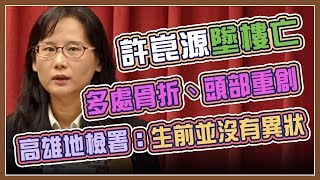 許崑源墜樓亡

多處骨折、頭部重創

高雄地檢署：生前並沒有異狀